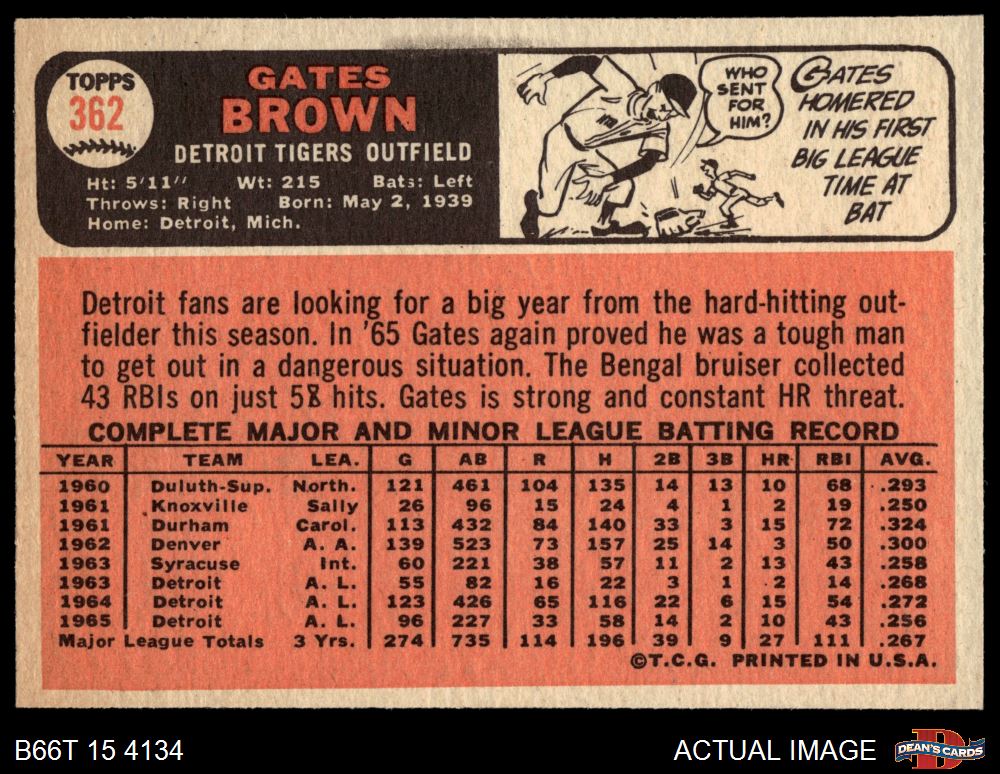 TOPPS
362

GATES
BROWN

DETROIT TIGERS OUTFIELD

Ht: 5'11" Wt: 215 Bats: Left
Throws: Right Born: May 2, 1939
Home: Detroit, Mich.

WHO SENT FOR HIM?

GATES HOMERED IN HIS FIRST BIG LEAGUE TIME AT BAT

Detroit fans are looking for a big year from the hard-hitting outfielder this season. In '65 Gates again proved he was a tough man to get out in a dangerous situation. The Bengal bruiser collected 43 RBIs on just 58 hits. Gates is strong and constant HR threat.

COMPLETE MAJOR AND MINOR LEAGUE BATTING RECORD

| YEAR | TEAM | LEA. | G | AB | R | H | 2B | 3B | HR | RBI | AVG. |
|---|---|---|---|---|---|---|---|---|---|---|---|
| 1960 | Duluth-Sup. | North. | 121 | 461 | 104 | 135 | 14 | 13 | 10 | 68 | .293 |
| 1961 | Knoxville | Sally | 26 | 96 | 15 | 24 | 4 | 1 | 2 | 19 | .250 |
| 1961 | Durham | Carol. | 113 | 432 | 84 | 140 | 33 | 3 | 15 | 72 | .324 |
| 1962 | Denver | A. A. | 139 | 523 | 73 | 157 | 25 | 14 | 3 | 50 | .300 |
| 1963 | Syracuse | Int. | 60 | 221 | 38 | 57 | 11 | 2 | 13 | 43 | .258 |
| 1963 | Detroit | A. L. | 55 | 82 | 16 | 22 | 3 | 1 | 2 | 14 | .268 |
| 1964 | Detroit | A. L. | 123 | 426 | 65 | 116 | 22 | 6 | 15 | 54 | .272 |
| 1965 | Detroit | A. L. | 96 | 227 | 33 | 58 | 14 | 2 | 10 | 43 | .256 |
| Major League Totals | | 3 Yrs. | 274 | 735 | 114 | 196 | 39 | 9 | 27 | 111 | .267 |

©T.C.G. PRINTED IN U.S.A.

B66T 15 4134

ACTUAL IMAGE

DEAN'S CARDS